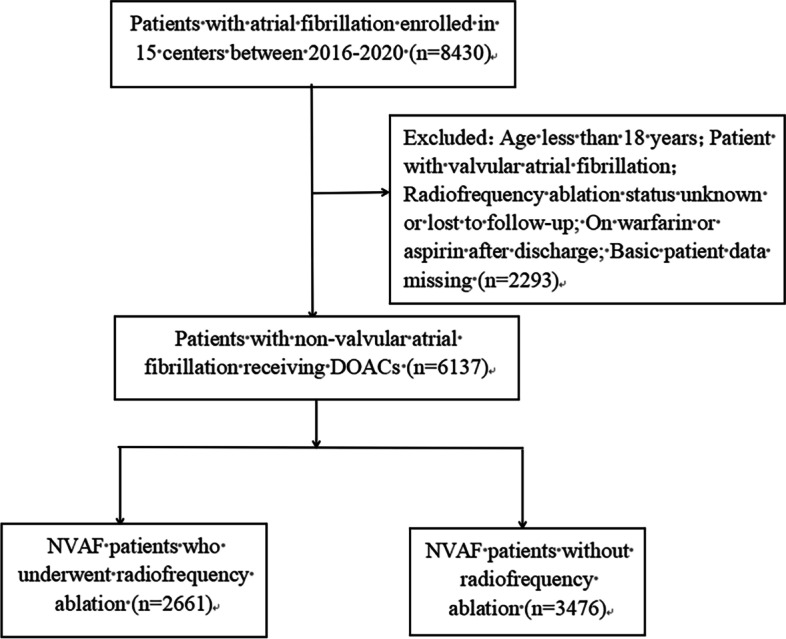 Patients with atrial fibrillation enrolled in 15 centers between 2016-2020 (n=8430)

Excluded: Age less than 18 years; Patient with valvular atrial fibrillation; Radiofrequency ablation status unknown or lost to follow-up; On warfarin or aspirin after discharge; Basic patient data missing (n=2293)

Patients with non-valvular atrial fibrillation receiving DOACs (n=6137)

NVAF patients who underwent radiofrequency ablation (n=2661)

NVAF patients without radiofrequency ablation (n=3476)